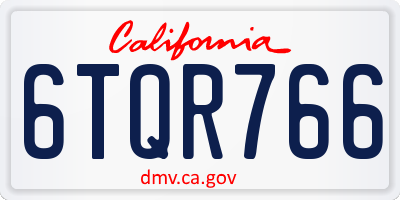 California

6TQR766

dmv.ca.gov